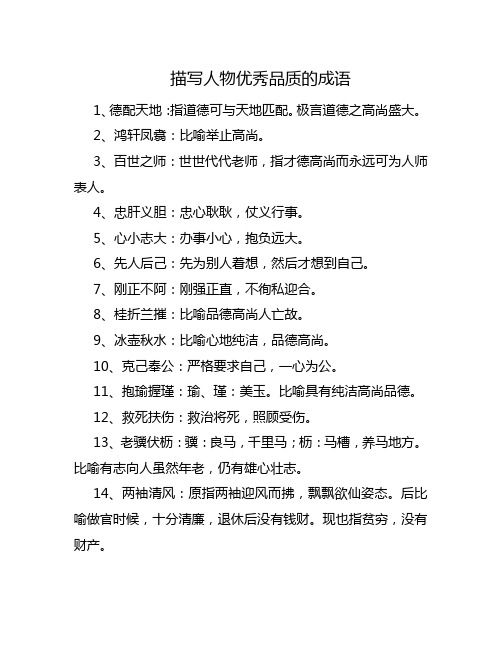 描写人物优秀品质的成语

1、德配天地：指道德可与天地匹配。极言道德之高尚盛大。

2、鸿轩凤翥：比喻举止高尚。

3、百世之师：世世代代老师，指才德高尚而永远可为人师表人。

4、忠肝义胆：忠心耿耿，仗义行事。

5、心小志大：办事小心，抱负远大。

6、先人后己：先为别人着想，然后才想到自己。

7、刚正不阿：刚强正直，不徇私迎合。

8、桂折兰摧：比喻品德高尚人亡故。

9、冰壶秋水：比喻心地纯洁，品德高尚。

10、克己奉公：严格要求自己，一心为公。

11、抱瑜握瑾：瑜、瑾：美玉。比喻具有纯洁高尚品德。

12、救死扶伤：救治将死，照顾受伤。

13、老骥伏枥：骥：良马，千里马；枥：马槽，养马地方。比喻有志向人虽然年老，仍有雄心壮志。

14、两袖清风：原指两袖迎风而拂，飘飘欲仙姿态。后比喻做官时候，十分清廉，退休后没有钱财。现也指贫穷，没有财产。